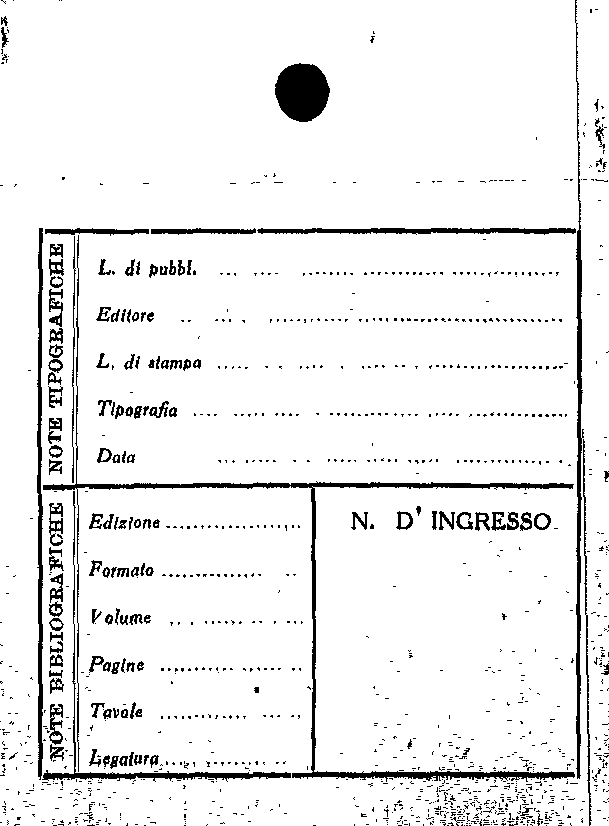 NOTE TIPOGRAFICHE

L. di pubbl. ____

Editore ____

L. di stampa ____

Tipografia ____

Data ____

NOTE BIBLIOGRAFICHE

Edizione ____

Formato ____

Volume ____

Pagine ____

Tavole ____

Legatura ____

N. D' INGRESSO